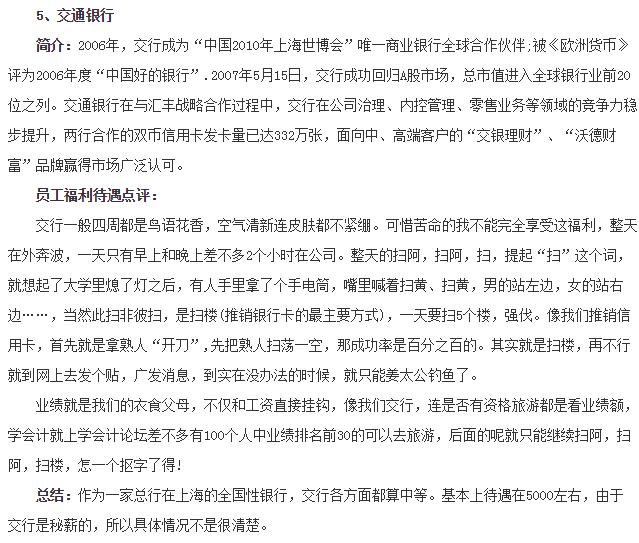 5、交通银行

简介：2006年，交行成为“中国2010年上海世博会”唯一商业银行全球合作伙伴;被《欧洲货币》评为2006年度“中国好的银行”.2007年5月15日，交行成功回归A股市场，总市值进入全球银行业前20位之列。交通银行在与汇丰战略合作过程中，交行在公司治理、内控管理、零售业务等领域的竞争力稳步提升，两行合作的双币信用卡发卡量已达332万张，面向中、高端客户的“交银理财”、“沃德财富”品牌赢得市场广泛认可。

员工福利待遇点评：

交行一般四周都是鸟语花香，空气清新连皮肤都不紧绷。可惜苦命的我不能完全享受这福利，整天在外奔波，一天只有早上和晚上差不多2个小时在公司。整天的扫阿，扫阿，扫，提起“扫”这个词，就想起了大学里熄了灯之后，有人手里拿了个手电筒，嘴里喊着扫黄、扫黄，男的站左边，女的站右边……，当然此扫非彼扫，是扫楼(推销银行卡的最主要方式)，一天要扫5个楼，强伐。像我们推销信用卡，首先就是拿熟人“开刀”，先把熟人扫荡一空，那成功率是百分之百的。其实就是扫楼，再不行就到网上去发个贴，广发消息，到实在没办法的时候，就只能姜太公钓鱼了。

业绩就是我们的衣食父母，不仅和工资直接挂钩，像我们交行，连是否有资格旅游都是看业绩额，学会计就上学会计论坛差不多有100个人中业绩排名前30的可以去旅游，后面的呢就只能继续扫阿，扫阿，扫楼，怎一个抠字了得!

总结：作为一家总行在上海的全国性银行，交行各方面都算中等。基本上待遇在5000左右，由于交行是秘薪的，所以具体情况不是很清楚。